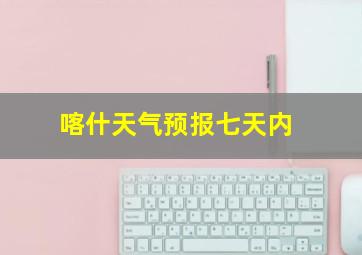 喀什天气预报七天内